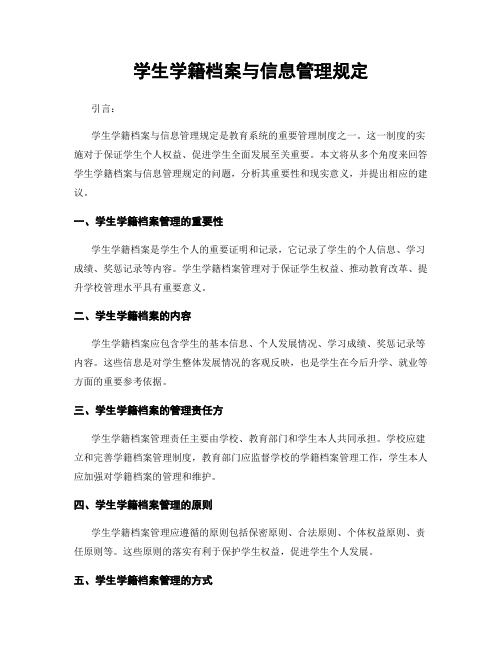 学生学籍档案与信息管理规定

引言：

学生学籍档案与信息管理规定是教育系统的重要管理制度之一。这一制度的实施对于保证学生个人权益、促进学生全面发展至关重要。本文将从多个角度来回答学生学籍档案与信息管理规定的问题，分析其重要性和现实意义，并提出相应的建议。

一、学生学籍档案管理的重要性

学生学籍档案是学生个人的重要证明和记录，它记录了学生的个人信息、学习成绩、奖惩记录等内容。学生学籍档案管理对于保证学生权益、推动教育改革、提升学校管理水平具有重要意义。

二、学生学籍档案的内容

学生学籍档案应包含学生的基本信息、个人发展情况、学习成绩、奖惩记录等内容。这些信息是对学生整体发展情况的客观反映，也是学生在今后升学、就业等方面的重要参考依据。

三、学生学籍档案的管理责任方

学生学籍档案管理责任主要由学校、教育部门和学生本人共同承担。学校应建立和完善学籍档案管理制度，教育部门应监督学校的学籍档案管理工作，学生本人应加强对学籍档案的管理和维护。

四、学生学籍档案管理的原则

学生学籍档案管理应遵循的原则包括保密原则、合法原则、个体权益原则、责任原则等。这些原则的落实有利于保护学生权益，促进学生个人发展。

五、学生学籍档案管理的方式